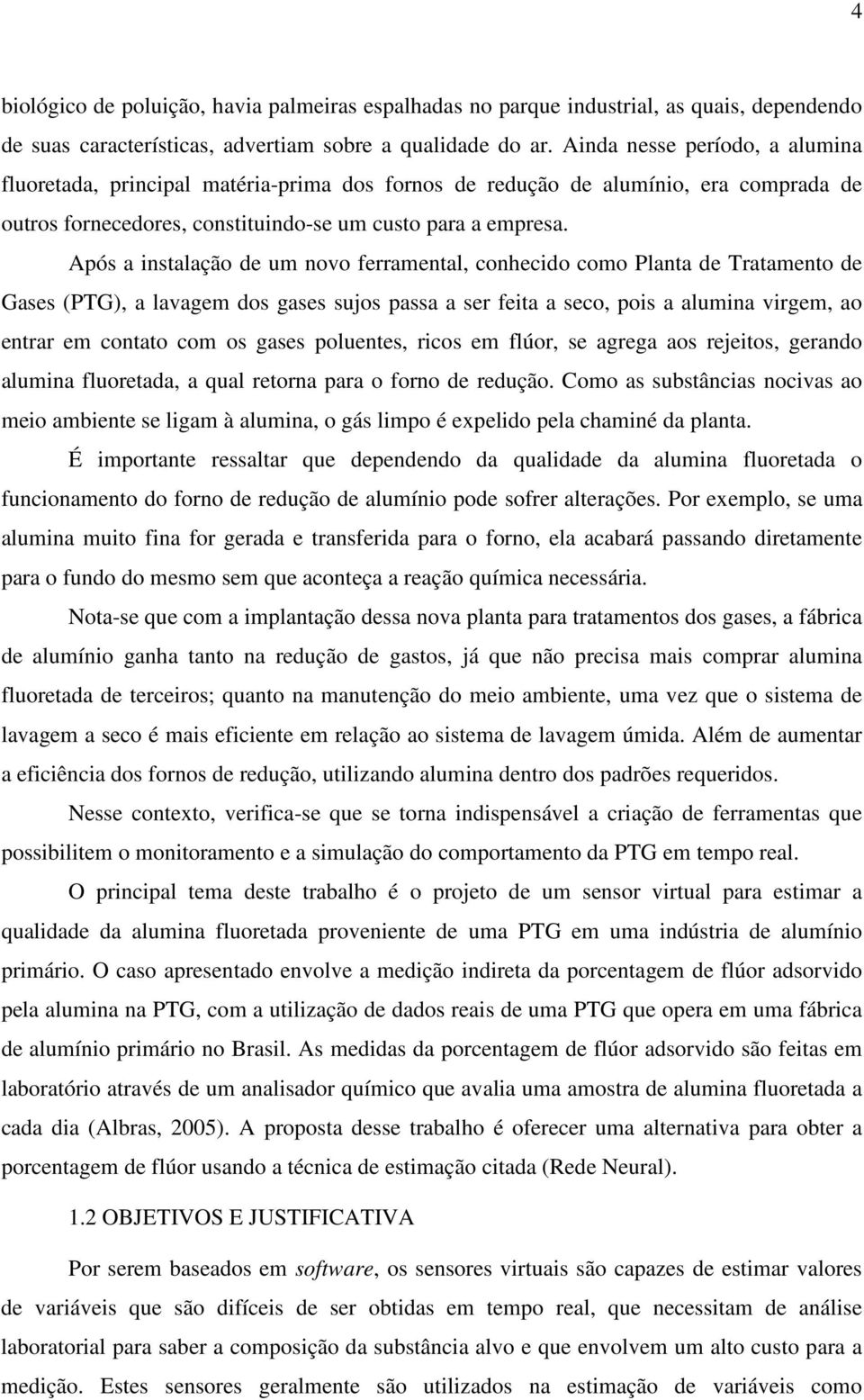 4

biológico de poluição, havia palmeiras espalhadas no parque industrial, as quais, dependendo de suas características, advertiam sobre a qualidade do ar. Ainda nesse período, a alumina fluoretada, principal matéria-prima dos fornos de redução de alumínio, era comprada de outros fornecedores, constituindo-se um custo para a empresa.

Após a instalação de um novo ferramental, conhecido como Planta de Tratamento de Gases (PTG), a lavagem dos gases sujos passa a ser feita a seco, pois a alumina virgem, ao entrar em contato com os gases poluentes, ricos em flúor, se agrega aos rejeitos, gerando alumina fluoretada, a qual retorna para o forno de redução. Como as substâncias nocivas ao meio ambiente se ligam à alumina, o gás limpo é expelido pela chaminé da planta.

É importante ressaltar que dependendo da qualidade da alumina fluoretada o funcionamento do forno de redução de alumínio pode sofrer alterações. Por exemplo, se uma alumina muito fina for gerada e transferida para o forno, ela acabará passando diretamente para o fundo do mesmo sem que aconteça a reação química necessária.

Nota-se que com a implantação dessa nova planta para tratamentos dos gases, a fábrica de alumínio ganha tanto na redução de gastos, já que não precisa mais comprar alumina fluoretada de terceiros; quanto na manutenção do meio ambiente, uma vez que o sistema de lavagem a seco é mais eficiente em relação ao sistema de lavagem úmida. Além de aumentar a eficiência dos fornos de redução, utilizando alumina dentro dos padrões requeridos.

Nesse contexto, verifica-se que se torna indispensável a criação de ferramentas que possibilitem o monitoramento e a simulação do comportamento da PTG em tempo real.

O principal tema deste trabalho é o projeto de um sensor virtual para estimar a qualidade da alumina fluoretada proveniente de uma PTG em uma indústria de alumínio primário. O caso apresentado envolve a medição indireta da porcentagem de flúor adsorvido pela alumina na PTG, com a utilização de dados reais de uma PTG que opera em uma fábrica de alumínio primário no Brasil. As medidas da porcentagem de flúor adsorvido são feitas em laboratório através de um analisador químico que avalia uma amostra de alumina fluoretada a cada dia (Albras, 2005). A proposta desse trabalho é oferecer uma alternativa para obter a porcentagem de flúor usando a técnica de estimação citada (Rede Neural).

1.2 OBJETIVOS E JUSTIFICATIVA

Por serem baseados em software, os sensores virtuais são capazes de estimar valores de variáveis que são difíceis de ser obtidas em tempo real, que necessitam de análise laboratorial para saber a composição da substância alvo e que envolvem um alto custo para a medição. Estes sensores geralmente são utilizados na estimação de variáveis como